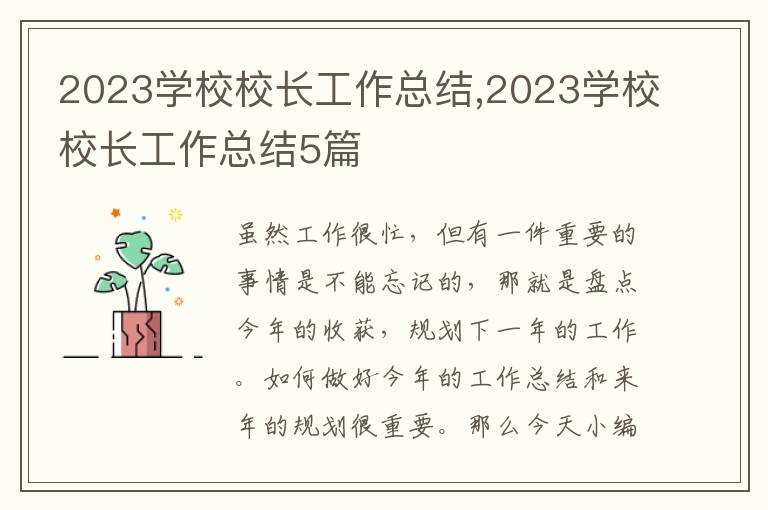 2023学校校长工作总结,2023学校校长工作总结5篇

虽然工作很忙，但有一件重要的事情是不能忘记的，那就是盘点今年的收获，规划下一年的工作。如何做好今年的工作总结和来年的规划很重要。那么今天小编